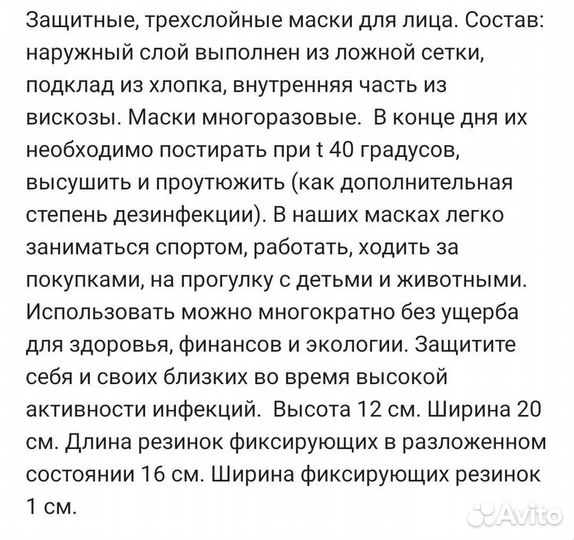 Защитные, трехслойные маски для лица. Состав: наружный слой выполнен из ложной сетки, подклад из хлопка, внутренняя часть из вискозы. Маски многоразовые. В конце дня их необходимо постирать при t 40 градусов, высушить и проутюжить (как дополнительная степень дезинфекции). В наших масках легко заниматься спортом, работать, ходить за покупками, на прогулку с детьми и животными. Использовать можно многократно без ущерба для здоровья, финансов и экологии. Защитите себя и своих близких во время высокой активности инфекций. Высота 12 см. Ширина 20 см. Длина резинок фиксирующих в разложенном состоянии 16 см. Ширина фиксирующих резинок 1 см.

Avito